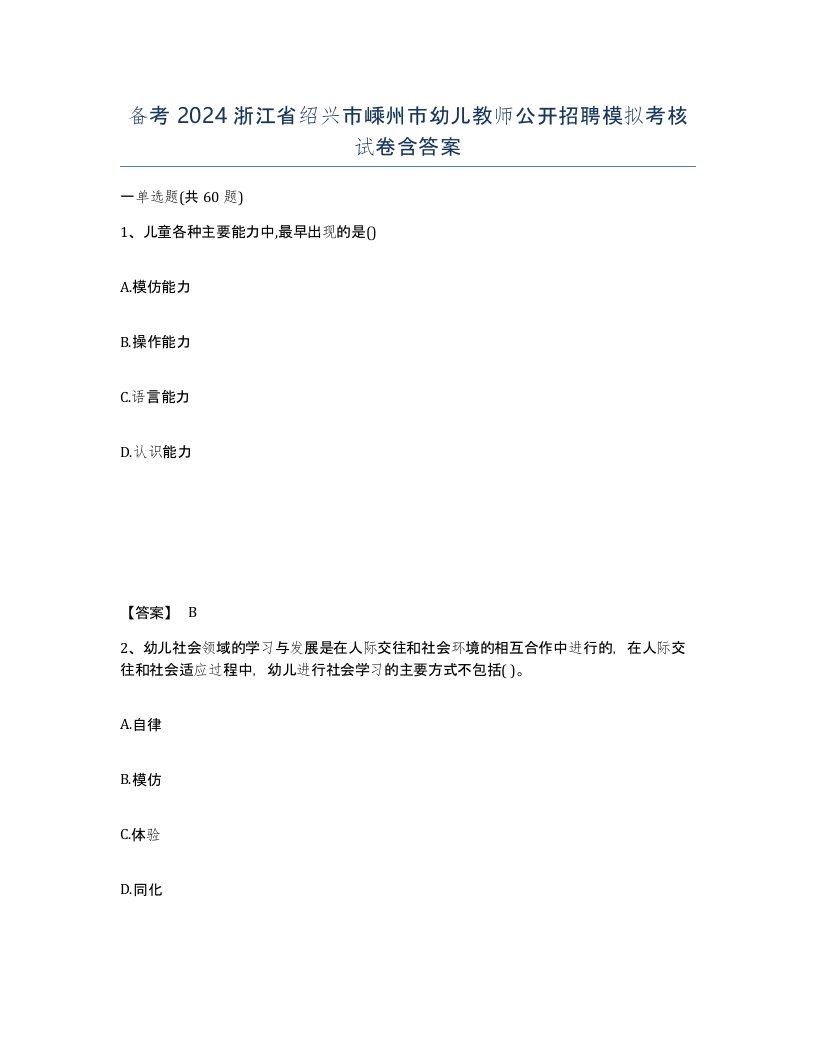 备考 2024 浙江省绍兴市嵊州市幼儿教师公开招聘模拟考核试卷含答案

一单选题(共 60 题)

1、儿童各种主要能力中,最早出现的是()

A.模仿能力

B.操作能力

C.语言能力

D.认识能力

【答案】 B

2、幼儿社会领域的学习与发展是在人际交往和社会环境的相互合作中进行的，在人际交往和社会适应过程中，幼儿进行社会学习的主要方式不包括( )。

A.自律

B.模仿

C.体验

D.同化